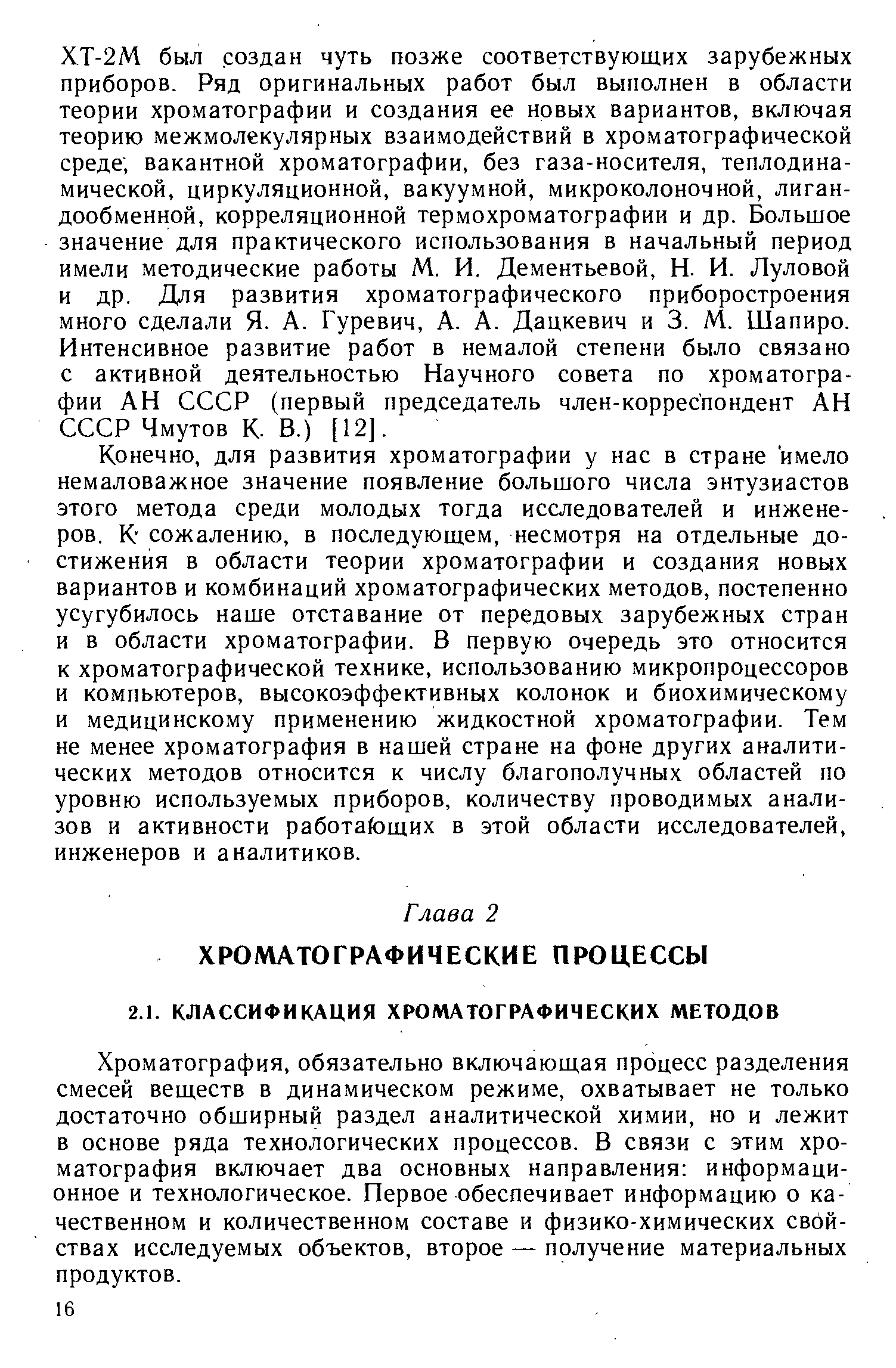 ХТ-2М был создан чуть позже соответствующих зарубежных приборов. Ряд оригинальных работ был выполнен в области теории хроматографии и создания ее новых вариантов, включая теорию межмолекулярных взаимодействий в хроматографической среде, вакантной хроматографии, без газа-носителя, теплодинамической, циркуляционной, вакуумной, микроколоночной, лигандообменной, корреляционной термохроматографии и др. Большое значение для практического использования в начальный период имели методические работы М. И. Дементьевой, Н. И. Луловой и др. Для развития хроматографического приборостроения много сделали Я. А. Гуревич, А. А. Дацкевич и З. М. Шапиро. Интенсивное развитие работ в немалой степени было связано с активной деятельностью Научного совета по хроматографии АН СССР (первый председатель член-корреспондент АН СССР Чмутов К. В.) [12].

Конечно, для развития хроматографии у нас в стране имело немаловажное значение появление большого числа энтузиастов этого метода среди молодых тогда исследователей и инженеров. К сожалению, в последующем, несмотря на отдельные достижения в области теории хроматографии и создания новых вариантов и комбинаций хроматографических методов, постепенно усугубилось наше отставание от передовых зарубежных стран и в области хроматографии. В первую очередь это относится к хроматографической технике, использованию микропроцессоров и компьютеров, высокоэффективных колонок и биохимическому и медицинскому применению жидкостной хроматографии. Тем не менее хроматография в нашей стране на фоне других аналитических методов относится к числу благополучных областей по уровню используемых приборов, количеству проводимых анализов и активности работающих в этой области исследователей, инженеров и аналитиков.

Глава 2

ХРОМАТОГРАФИЧЕСКИЕ ПРОЦЕССЫ

2.1. КЛАССИФИКАЦИЯ ХРОМАТОГРАФИЧЕСКИХ МЕТОДОВ

Хроматография, обязательно включающая процесс разделения смесей веществ в динамическом режиме, охватывает не только достаточно обширный раздел аналитической химии, но и лежит в основе ряда технологических процессов. В связи с этим хроматография включает два основных направления: информационное и технологическое. Первое обеспечивает информацию о качественном и количественном составе и физико-химических свойствах исследуемых объектов, второе — получение материальных продуктов.

16